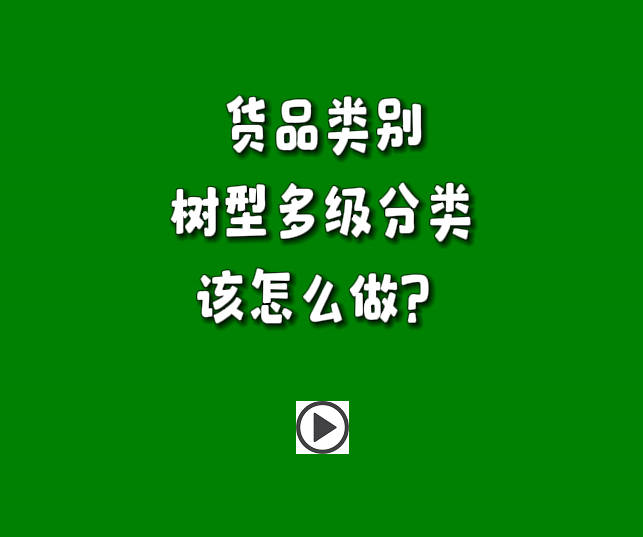 货品类别
树型多级分类
该怎么做?